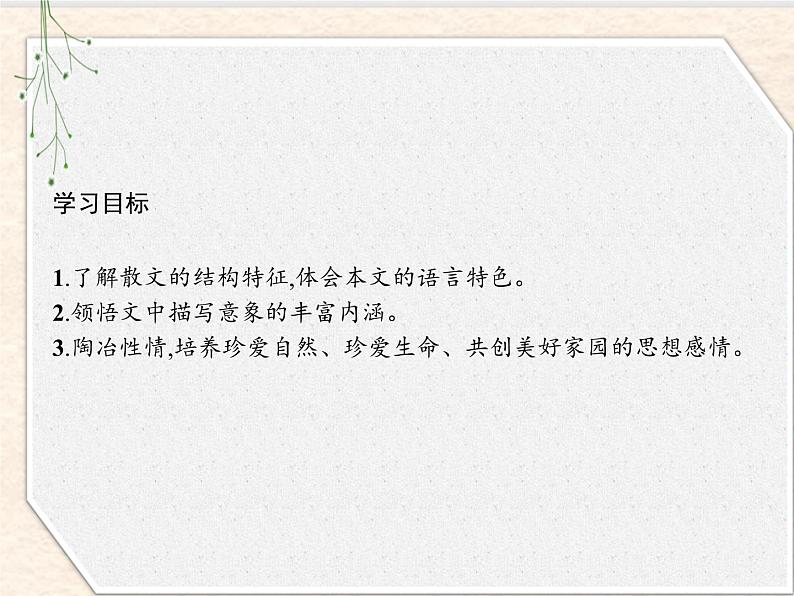 学习目标

1.了解散文的结构特征,体会本文的语言特色。
2.领悟文中描写意象的丰富内涵。
3.陶冶性情,培养珍爱自然、珍爱生命、共创美好家园的思想感情。